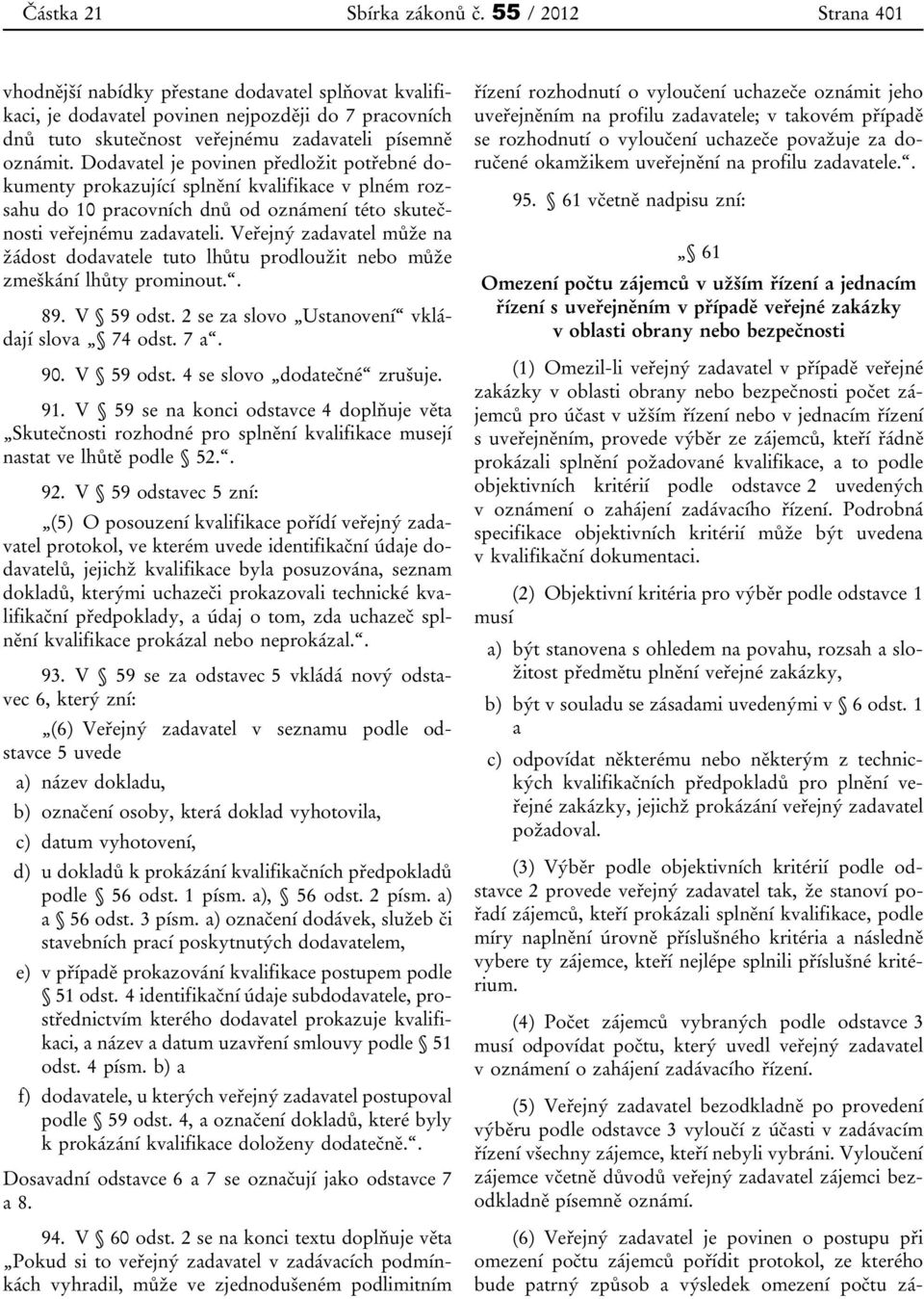 Částka 21 Sbírka zákonů č. 55 / 2012 Strana 401

vhodnější nabídky přestane dodavatel splňovat kvalifikaci, je dodavatel povinen nejpozději do 7 pracovních dnů tuto skutečnost veřejnému zadavateli písemně oznámit. Dodavatel je povinen předložit potřebné dokumenty prokazující splnění kvalifikace v plném rozsahu do 10 pracovních dnů od oznámení této skutečnosti veřejnému zadavateli. Veřejný zadavatel může na žádost dodavatele tuto lhůtu prodloužit nebo může zmeškání lhůty prominout.“.

89. V § 59 odst. 2 se za slovo „Ustanovení“ vkládají slova „§ 74 odst. 7 a“.

90. V § 59 odst. 4 se slovo „dodatečné“ zrušuje.

91. V § 59 se na konci odstavce 4 doplňuje věta „Skutečnosti rozhodné pro splnění kvalifikace musejí nastat ve lhůtě podle § 52.“.

92. V § 59 odstavec 5 zní:

„(5) O posouzení kvalifikace pořídí veřejný zadavatel protokol, ve kterém uvede identifikační údaje dodavatelů, jejichž kvalifikace byla posuzována, seznam dokladů, kterými uchazeči prokazovali technické kvalifikační předpoklady, a údaj o tom, zda uchazeč splnění kvalifikace prokázal nebo neprokázal.“.

93. V § 59 se za odstavec 5 vkládá nový odstavec 6, který zní:

„(6) Veřejný zadavatel v seznamu podle odstavce 5 uvede

a) název dokladu,

b) označení osoby, která doklad vyhotovila,

c) datum vyhotovení,

d) u dokladů k prokázání kvalifikačních předpokladů podle § 56 odst. 1 písm. a), § 56 odst. 2 písm. a) a § 56 odst. 3 písm. a) označení dodávek, služeb či stavebních prací poskytnutých dodavatelem,

e) v případě prokazování kvalifikace postupem podle § 51 odst. 4 identifikační údaje subdodavatele, prostřednictvím kterého dodavatel prokazuje kvalifikaci, a název a datum uzavření smlouvy podle § 51 odst. 4 písm. b) a

f) dodavatele, u kterých veřejný zadavatel postupoval podle § 59 odst. 4, a označení dokladů, které byly k prokázání kvalifikace doloženy dodatečně.“.

Dosavadní odstavce 6 a 7 se označují jako odstavce 7 a 8.

94. V § 60 odst. 2 se na konci textu doplňuje věta „Pokud si to veřejný zadavatel v zadávacích podmínkách vyhradil, může ve zjednodušeném podlimitním řízení rozhodnutí o vyloučení uchazeče oznámit jeho uveřejněním na profilu zadavatele; v takovém případě se rozhodnutí o vyloučení uchazeče považuje za doručené okamžikem uveřejnění na profilu zadavatele.“.

95. § 61 včetně nadpisu zní:

„§ 61

Omezení počtu zájemců v užším řízení a jednacím řízení s uveřejněním v případě veřejné zakázky v oblasti obrany nebo bezpečnosti

(1) Omezil-li veřejný zadavatel v případě veřejné zakázky v oblasti obrany nebo bezpečnosti počet zájemců pro účast v užším řízení nebo v jednacím řízení s uveřejněním, provede výběr ze zájemců, kteří řádně prokázali splnění požadované kvalifikace, a to podle objektivních kritérií podle odstavce 2 uvedených v oznámení o zahájení zadávacího řízení. Podrobná specifikace objektivních kritérií může být uvedena v kvalifikační dokumentaci.

(2) Objektivní kritéria pro výběr podle odstavce 1 musí

a) být stanovena s ohledem na povahu, rozsah a složitost předmětu plnění veřejné zakázky,

b) být v souladu se zásadami uvedenými v § 6 odst. 1 a

c) odpovídat některému nebo některým z technických kvalifikačních předpokladů pro plnění veřejné zakázky, jejichž prokázání veřejný zadavatel požadoval.

(3) Výběr podle objektivních kritérií podle odstavce 2 provede veřejný zadavatel tak, že stanoví pořadí zájemců, kteří prokázali splnění kvalifikace, podle míry naplnění úrovně příslušného kritéria a následně vybere ty zájemce, kteří nejlépe splnili příslušné kritérium.

(4) Počet zájemců vybraných podle odstavce 3 musí odpovídat počtu, který uvedl veřejný zadavatel v oznámení o zahájení zadávacího řízení.

(5) Veřejný zadavatel bezodkladně po provedení výběru podle odstavce 3 vyloučí z účasti v zadávacím řízení všechny zájemce, kteří nebyli vybráni. Vyloučení zájemce včetně důvodů veřejný zadavatel zájemci bezodkladně písemně oznámí.

(6) Veřejný zadavatel je povinen o postupu při omezení počtu zájemců pořídit protokol, ze kterého bude patrný způsob a výsledek omezení počtu zá-